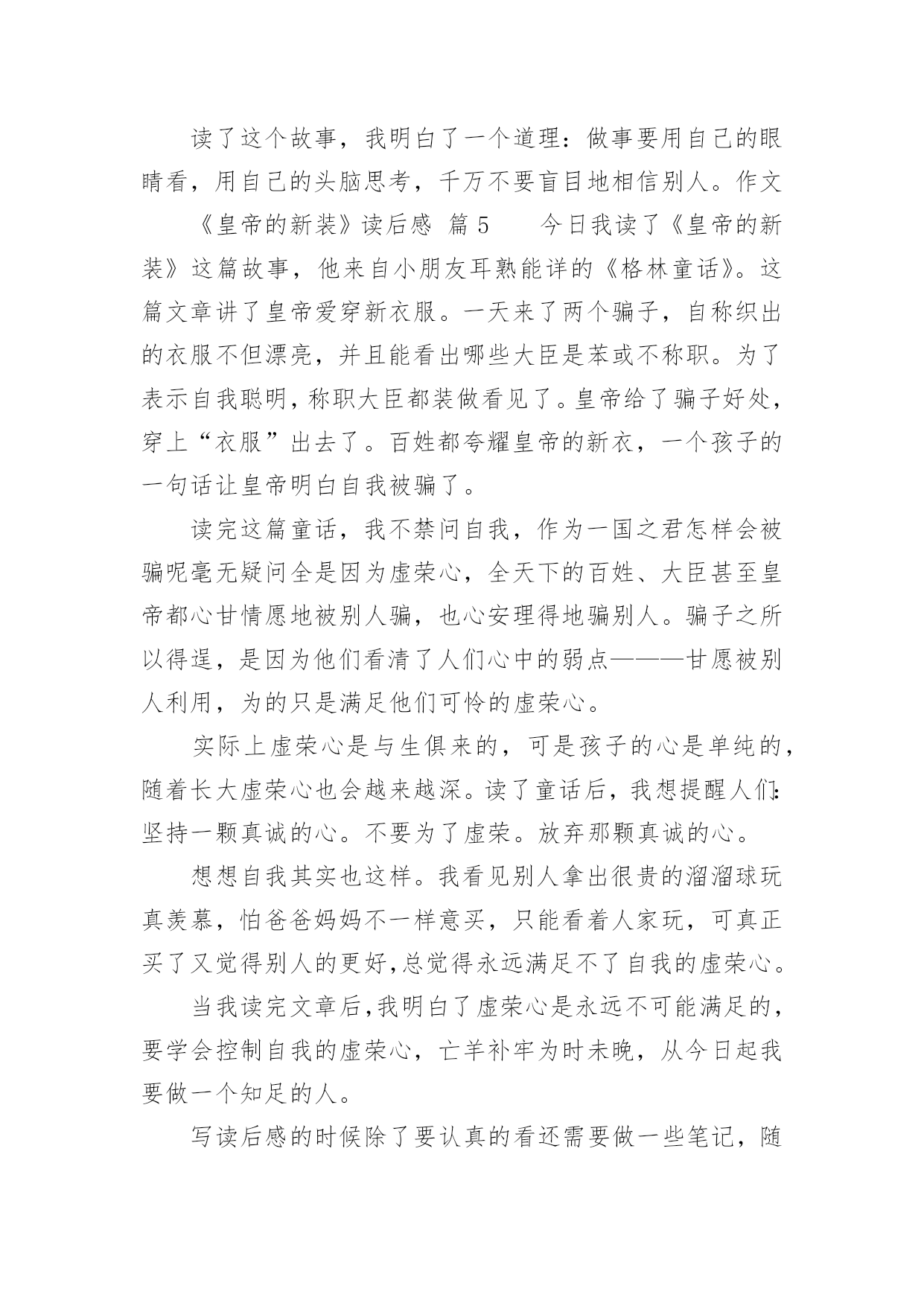 读了这个故事，我明白了一个道理：做事要用自己的眼睛看，用自己的头脑思考，千万不要盲目地相信别人。作文

《皇帝的新装》读后感 篇 5　　今日我读了《皇帝的新装》这篇故事，他来自小朋友耳熟能详的《格林童话》。这篇文章讲了皇帝爱穿新衣服。一天来了两个骗子，自称织出的衣服不但漂亮，并且能看出哪些大臣是苯或不称职。为了表示自我聪明，称职大臣都装做看见了。皇帝给了骗子好处，穿上“衣服”出去了。百姓都夸耀皇帝的新衣，一个孩子的一句话让皇帝明白自我被骗了。

读完这篇童话，我不禁问自我，作为一国之君怎样会被骗呢毫无疑问全是因为虚荣心，全天下的百姓、大臣甚至皇帝都心甘情愿地被别人骗，也心安理得地骗别人。骗子之所以得逞，是因为他们看清了人们心中的弱点———甘愿被别人利用，为的只是满足他们可怜的虚荣心。

实际上虚荣心是与生俱来的，可是孩子的心是单纯的，随着长大虚荣心也会越来越深。读了童话后，我想提醒人们:坚持一颗真诚的心。不要为了虚荣。放弃那颗真诚的心。

想想自我其实也这样。我看见别人拿出很贵的溜溜球玩真羡慕，怕爸爸妈妈不一样意买，只能看着人家玩，可真正买了又觉得别人的更好,总觉得永远满足不了自我的虚荣心。

当我读完文章后,我明白了虚荣心是永远不可能满足的，要学会控制自我的虚荣心，亡羊补牢为时未晚，从今日起我要做一个知足的人。

写读后感的时候除了要认真的看还需要做一些笔记，随